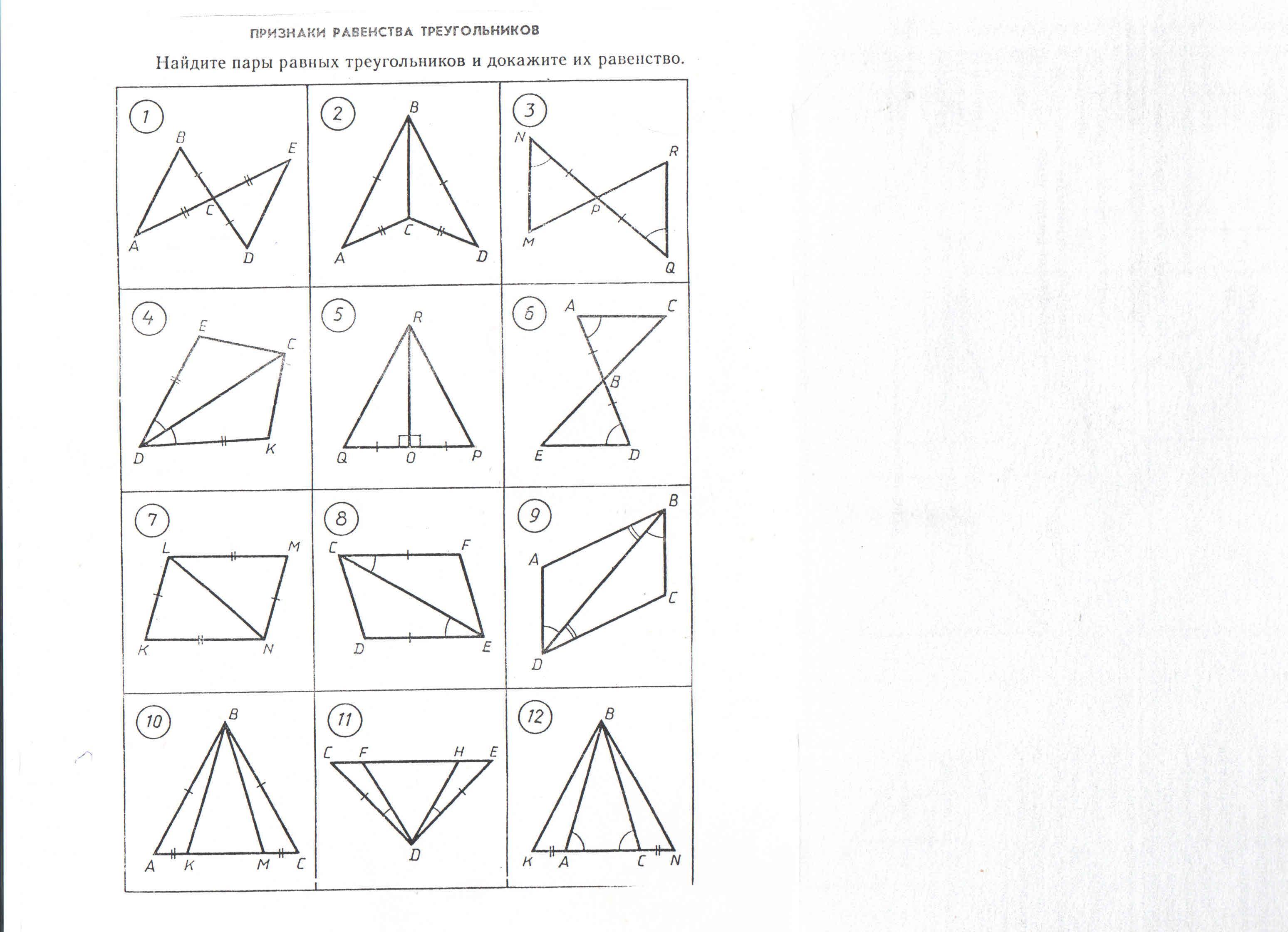 ПРИЗНАКИ РАВЕНСТВА ТРЕУГОЛЬНИКОВ

Найдите пары равных треугольников и докажите их равенство.

1
B E C A D

2
B C A D

3
N R P M Q

4
E C D K

5
R Q O P

6
A C B E D

7
L M K N

8
C F D E

9
B A C D

10
B A K M C

11
C F H E D

12
B K A C N